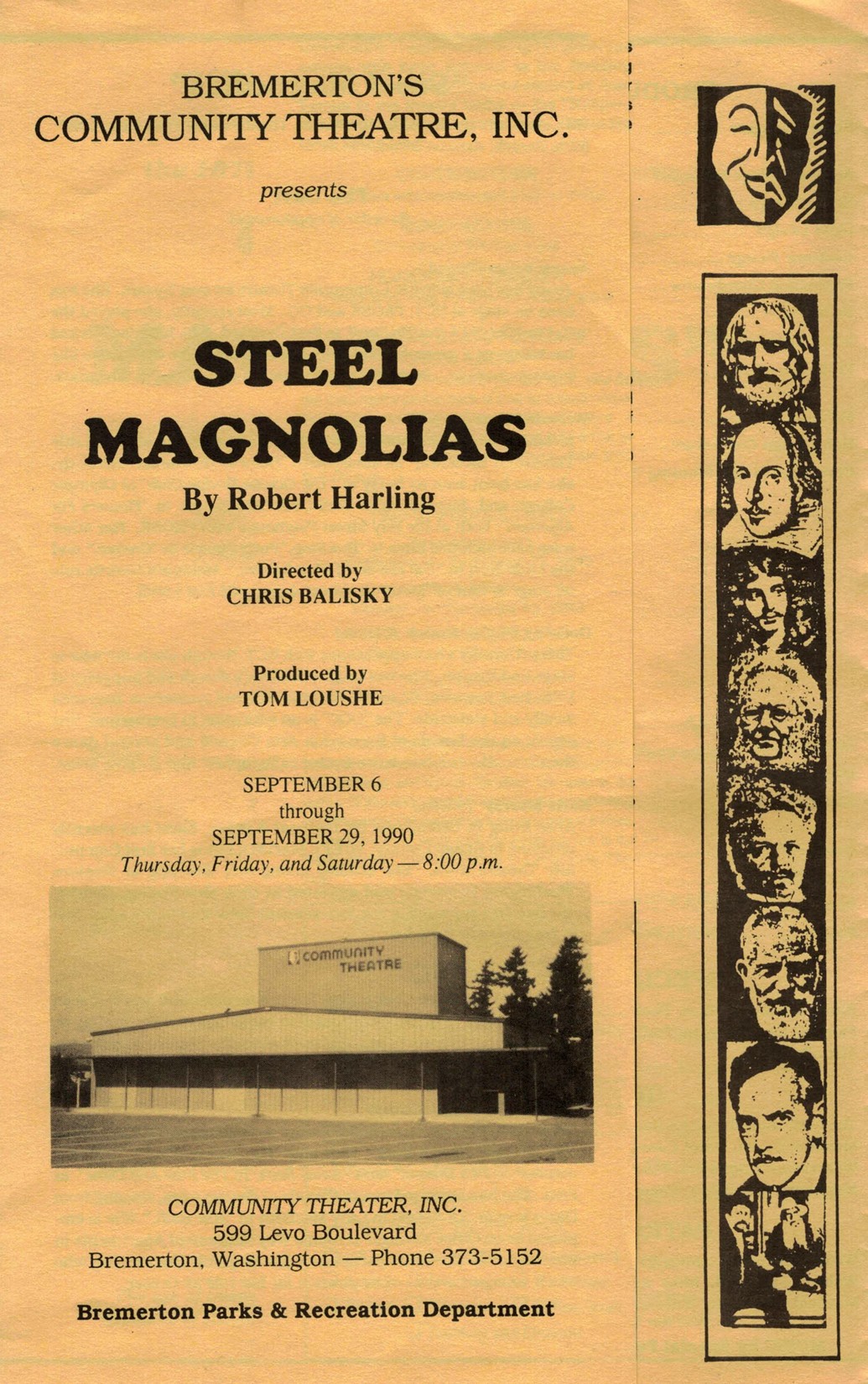 BREMERTON'S
COMMUNITY THEATRE, INC.

presents

STEEL
MAGNOLIAS

By Robert Harling

Directed by
CHRIS BALISKY

Produced by
TOM LOUSHE

SEPTEMBER 6
through
SEPTEMBER 29, 1990
Thursday, Friday, and Saturday — 8:00 p.m.

COMMUNITY
THEATRE

COMMUNITY THEATER, INC.
599 Levo Boulevard
Bremerton, Washington — Phone 373-5152

Bremerton Parks & Recreation Department